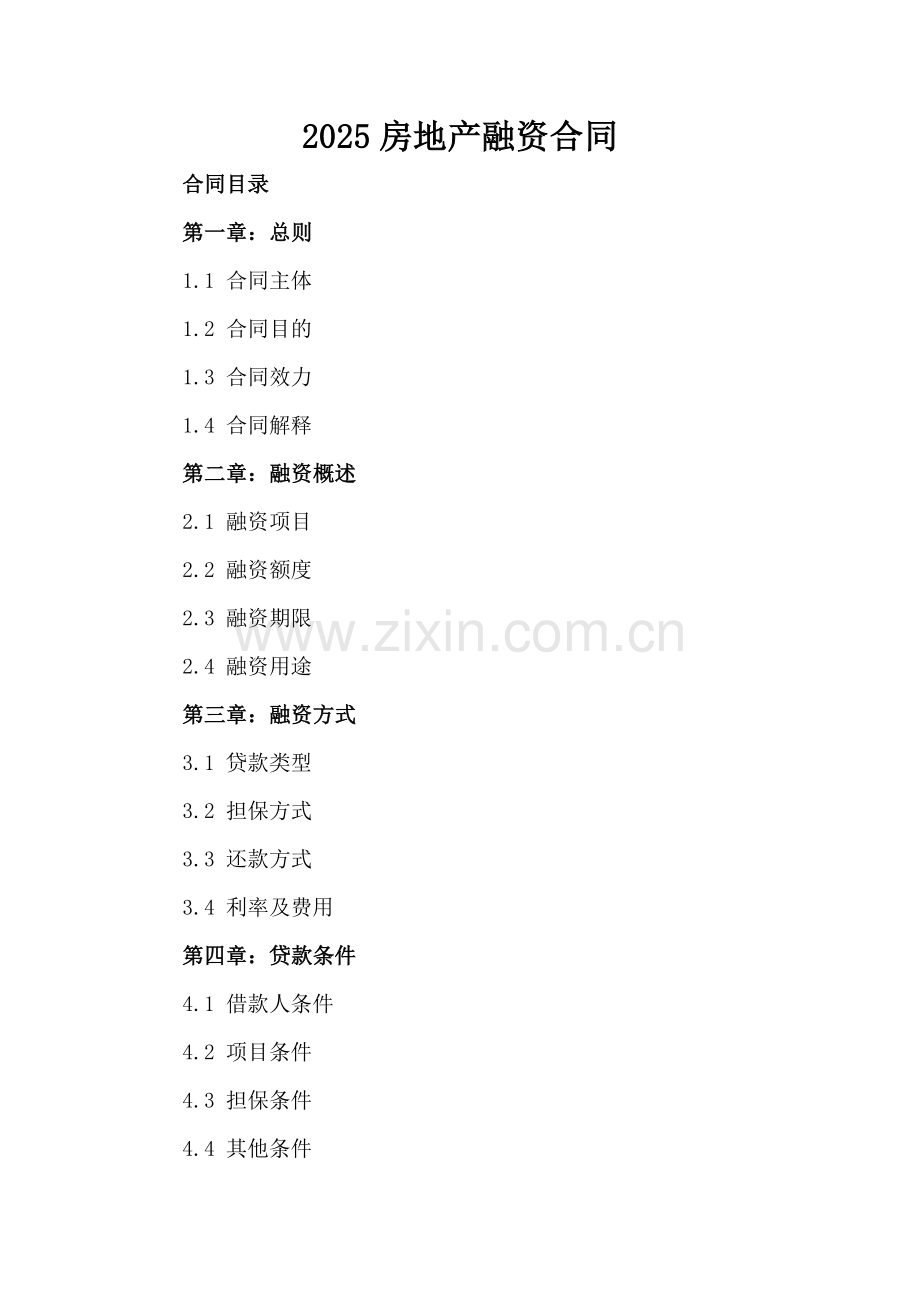 2025房地产融资合同

合同目录

第一章：总则

1.1 合同主体

1.2 合同目的

1.3 合同效力

1.4 合同解释

第二章：融资概述

2.1 融资项目

2.2 融资额度

2.3 融资期限

2.4 融资用途

第三章：融资方式

3.1 贷款类型

3.2 担保方式

3.3 还款方式

3.4 利率及费用

第四章：贷款条件

4.1 借款人条件

4.2 项目条件

4.3 担保条件

4.4 其他条件

www.zixin.com.cn